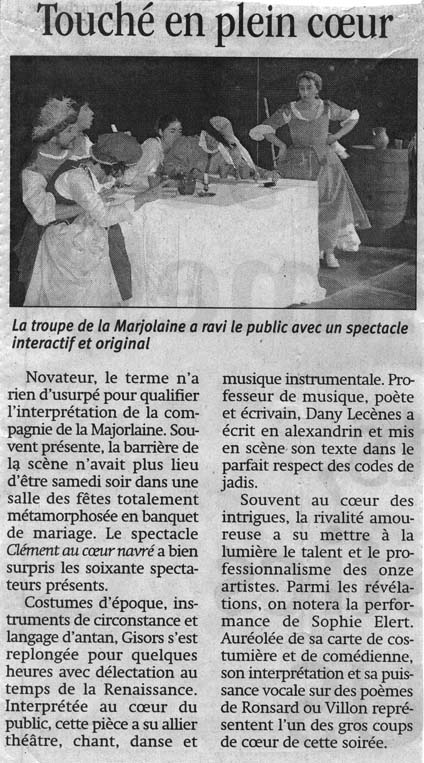 Touché en plein cœur

La troupe de la Marjolaine a ravi le public avec un spectacle interactif et original

Novateur, le terme n'a rien d'usurpé pour qualifier l'interprétation de la compagnie de la Majorlaine. Souvent présente, la barrière de la scène n'avait plus lieu d'être samedi soir dans une salle des fêtes totalement métamorphosée en banquet de mariage. Le spectacle Clément au cœur navré a bien surpris les soixante spectateurs présents.

Costumes d'époque, instruments de circonstance et langage d'antan, Gisors s'est replongée pour quelques heures avec délectation au temps de la Renaissance. Interprétée au cœur du public, cette pièce a su allier théâtre, chant, danse et musique instrumentale. Professeur de musique, poète et écrivain, Dany Lecènes a écrit en alexandrin et mis en scène son texte dans le parfait respect des codes de jadis.

Souvent au cœur des intrigues, la rivalité amoureuse a su mettre à la lumière le talent et le professionnalisme des onze artistes. Parmi les révélations, on notera la performance de Sophie Elert. Auréolée de sa carte de costumière et de comédienne, son interprétation et sa puissance vocale sur des poèmes de Ronsard ou Villon représentent l'un des gros coups de cœur de cette soirée.